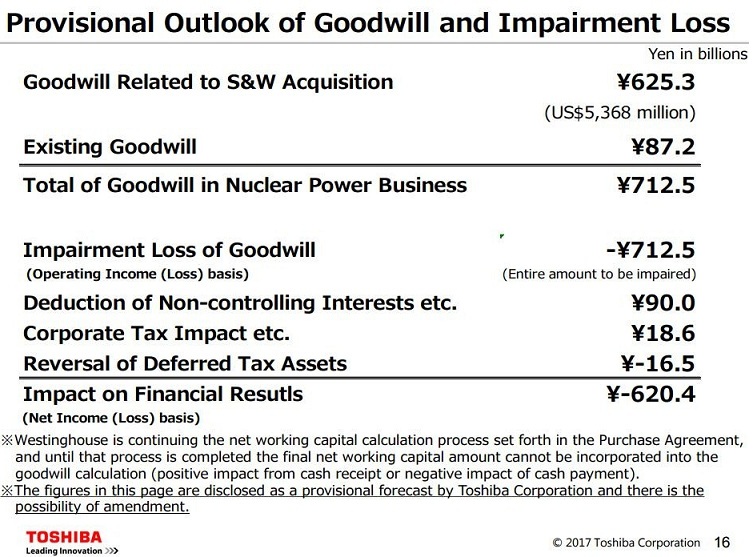 Provisional Outlook of Goodwill and Impairment Loss

Yen in billions

| | |
|---|---|
| Goodwill Related to S&W Acquisition | ¥625.3 (US$5,368 million) |
| Existing Goodwill | ¥87.2 |
| Total of Goodwill in Nuclear Power Business | ¥712.5 |
| Impairment Loss of Goodwill (Operating Income (Loss) basis) | -¥712.5 (Entire amount to be impaired) |
| Deduction of Non-controlling Interests etc. | ¥90.0 |
| Corporate Tax Impact etc. | ¥18.6 |
| Reversal of Deferred Tax Assets | ¥-16.5 |
| Impact on Financial Resutls (Net Income (Loss) basis) | ¥-620.4 |

※Westinghouse is continuing the net working capital calculation process set forth in the Purchase Agreement, and until that process is completed the final net working capital amount cannot be incorporated into the goodwill calculation (positive impact from cash receipt or negative impact of cash payment).
※The figures in this page are disclosed as a provisional forecast by Toshiba Corporation and there is the possibility of amendment.

TOSHIBA
Leading Innovation >>>

© 2017 Toshiba Corporation 16